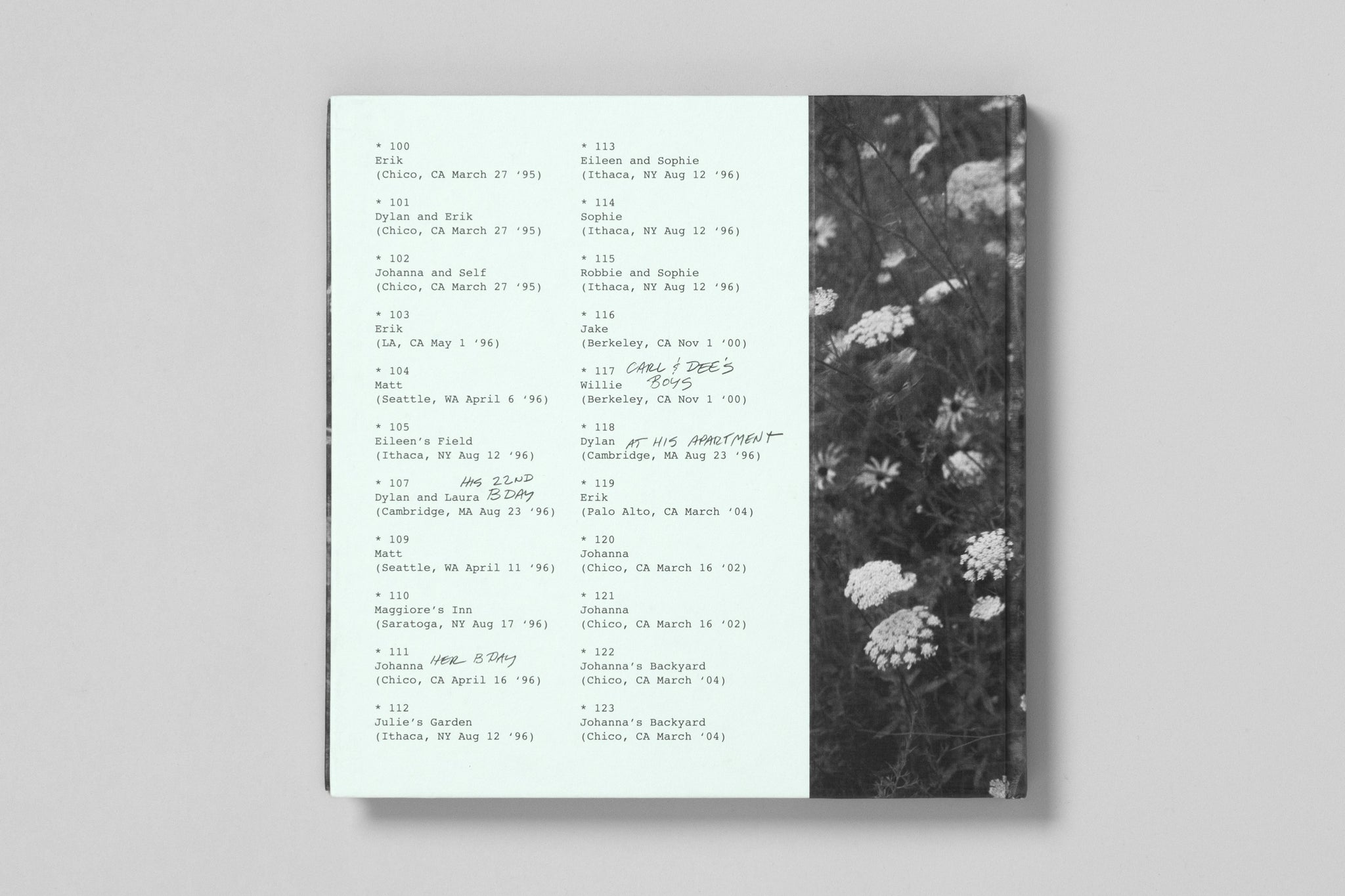 * 100
Erik
(Chico, CA March 27 '95)

* 101
Dylan and Erik
(Chico, CA March 27 '95)

* 102
Johanna and Self
(Chico, CA March 27 '95)

* 103
Erik
(LA, CA May 1 '96)

* 104
Matt
(Seattle, WA April 6 '96)

* 105
Eileen's Field
(Ithaca, NY Aug 12 '96)

* 107 HIS 22ND
Dylan and Laura B DAY
(Cambridge, MA Aug 23 '96)

* 109
Matt
(Seattle, WA April 11 '96)

* 110
Maggiore's Inn
(Saratoga, NY Aug 17 '96)

* 111
Johanna HER B DAY
(Chico, CA April 16 '96)

* 112
Julie's Garden
(Ithaca, NY Aug 12 '96)

* 113
Eileen and Sophie
(Ithaca, NY Aug 12 '96)

* 114
Sophie
(Ithaca, NY Aug 12 '96)

* 115
Robbie and Sophie
(Ithaca, NY Aug 12 '96)

* 116
Jake
(Berkeley, CA Nov 1 '00)

* 117 CARL & DEE'S
Willie BOYS
(Berkeley, CA Nov 1 '00)

* 118
Dylan AT HIS APARTMENT
(Cambridge, MA Aug 23 '96)

* 119
Erik
(Palo Alto, CA March '04)

* 120
Johanna
(Chico, CA March 16 '02)

* 121
Johanna
(Chico, CA March 16 '02)

* 122
Johanna's Backyard
(Chico, CA March '04)

* 123
Johanna's Backyard
(Chico, CA March '04)